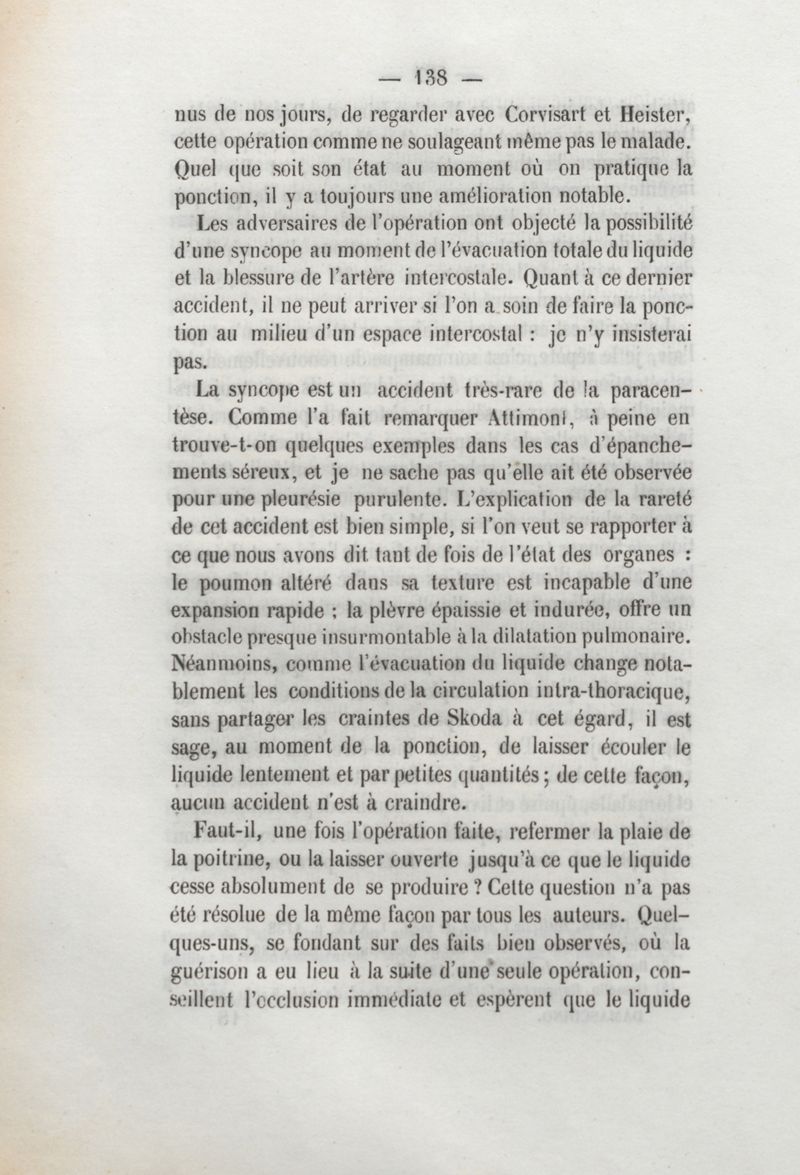 — 138 —

nus de nos jours, de regarder avec Corvisart et Heister, cette opération comme ne soulageant même pas le malade. Quel que soit son état au moment où on pratique la ponction, il y a toujours une amélioration notable.

Les adversaires de l'opération ont objecté la possibilité d'une syncope au moment de l'évacuation totale du liquide et la blessure de l'artère intercostale. Quant à ce dernier accident, il ne peut arriver si l'on a soin de faire la ponction au milieu d'un espace intercostal : je n'y insisterai pas.

La syncope est un accident très-rare de la paracentèse. Comme l'a fait remarquer Attimont, à peine en trouve-t-on quelques exemples dans les cas d'épanchements séreux, et je ne sache pas qu'elle ait été observée pour une pleurésie purulente. L'explication de la rareté de cet accident est bien simple, si l'on veut se rapporter à ce que nous avons dit tant de fois de l'état des organes : le poumon altéré dans sa texture est incapable d'une expansion rapide ; la plèvre épaissie et indurée, offre un obstacle presque insurmontable à la dilatation pulmonaire. Néanmoins, comme l'évacuation du liquide change notablement les conditions de la circulation intra-thoracique, sans partager les craintes de Skoda à cet égard, il est sage, au moment de la ponction, de laisser écouler le liquide lentement et par petites quantités ; de cette façon, aucun accident n'est à craindre.

Faut-il, une fois l'opération faite, refermer la plaie de la poitrine, ou la laisser ouverte jusqu'à ce que le liquide cesse absolument de se produire ? Cette question n'a pas été résolue de la même façon par tous les auteurs. Quelques-uns, se fondant sur des faits bien observés, où la guérison a eu lieu à la suite d'une seule opération, conseillent l'occlusion immédiate et espèrent que le liquide